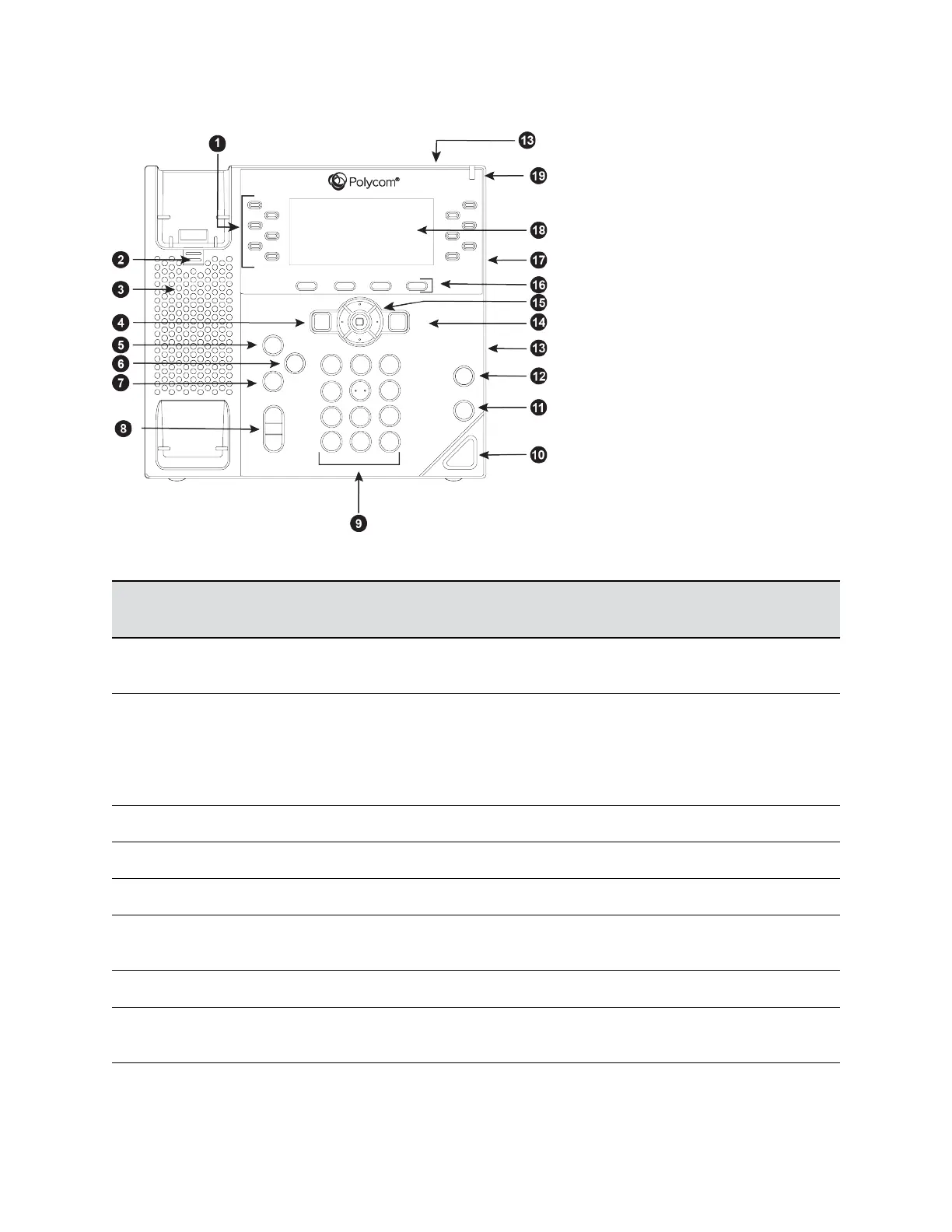 1
13
19
Polycom®
18
2
17
3
16
15
4
14
5
13
6
7
12
11
8
10
9